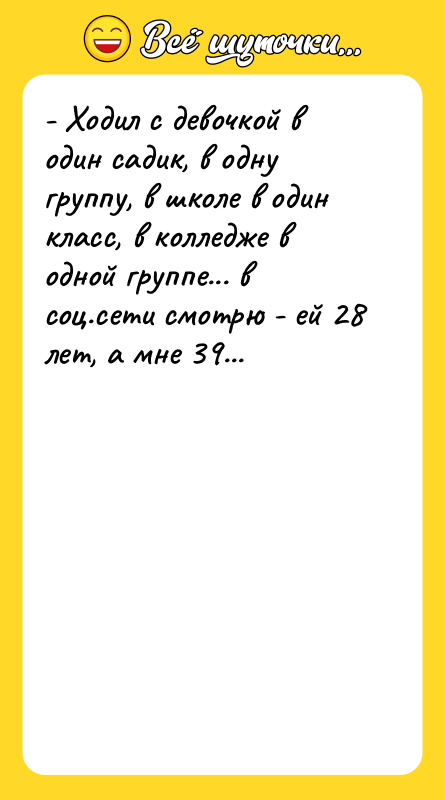 Всё шуточки...

- Ходил с девочкой в один садик, в одну группу, в школе в один класс, в колледже в одной группе... в соц.сети смотрю - ей 28 лет, а мне 39...